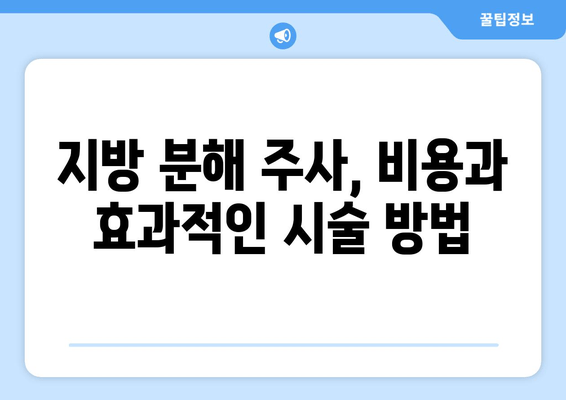 꿀팁정보

지방 분해 주사, 비용과 효과적인 시술 방법